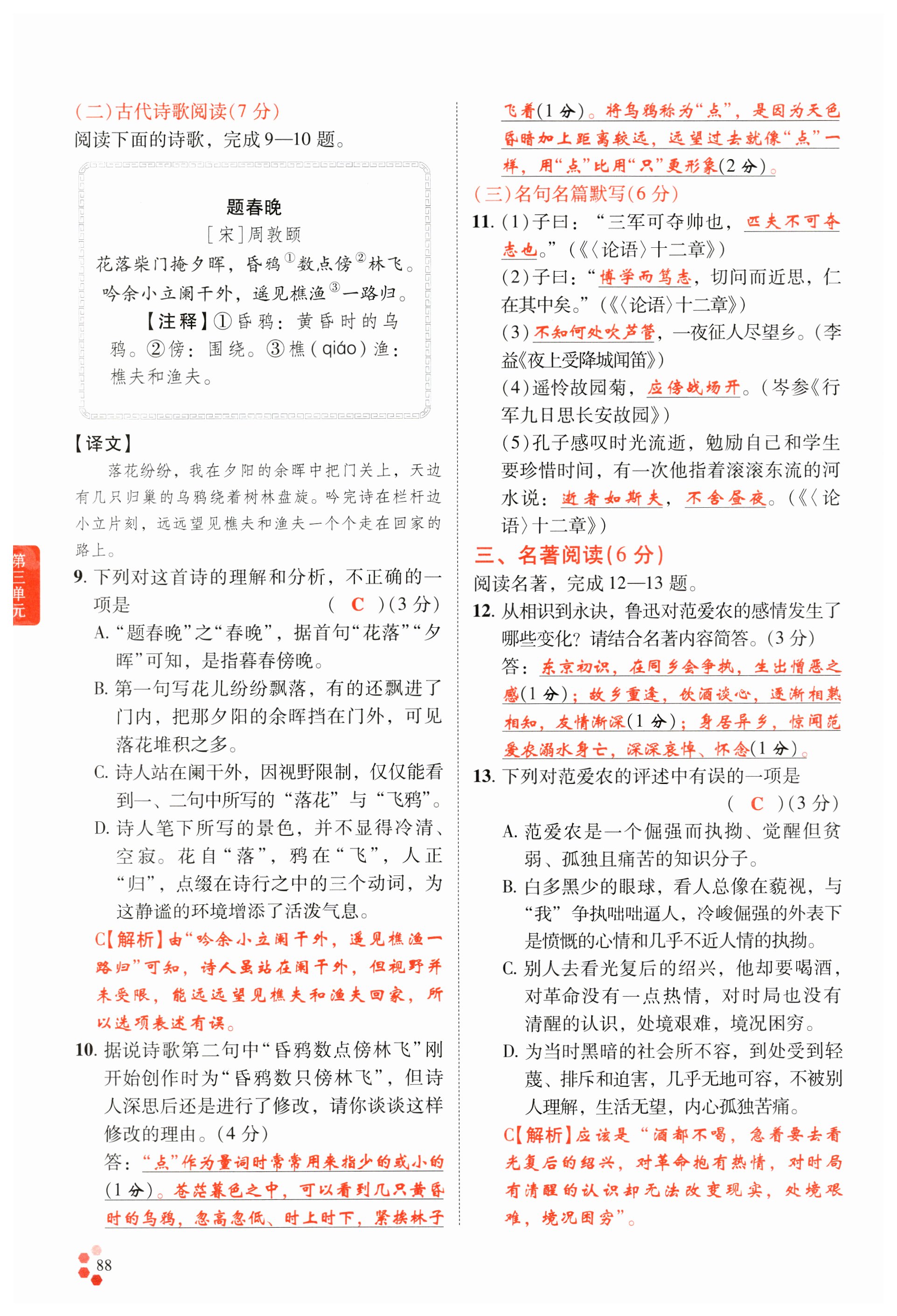 (二)古代诗歌阅读(7分)
阅读下面的诗歌，完成9—10题。

题春晚
[宋]周敦颐
花落柴门掩夕晖，昏鸦①数点傍②林飞。
吟余小立阑干外，遥见樵渔③一路归。
【注释】①昏鸦：黄昏时的乌鸦。②傍：围绕。③樵(qiáo)渔：樵夫和渔夫。

【译文】
落花纷纷，我在夕阳的余晖中把门关上，天边有几只归巢的乌鸦绕着树林盘旋。吟完诗在栏杆边小立片刻，远远望见樵夫和渔夫一个个走在回家的路上。

第三单元

9. 下列对这首诗的理解和分析，不正确的一项是 ( C )(3分)
A. “题春晚”之“春晚”，据首句“花落”“夕晖”可知，是指暮春傍晚。
B. 第一句写花儿纷纷飘落，有的还飘进了门内，把那夕阳的余晖挡在门外，可见落花堆积之多。
C. 诗人站在阑干外，因视野限制，仅仅能看到一、二句中所写的“落花”与“飞鸦”。
D. 诗人笔下所写的景色，并不显得冷清、空寂。花自“落”，鸦在“飞”，人正“归”，点缀在诗行之中的三个动词，为这静谧的环境增添了活泼气息。
C【解析】由“吟余小立阑干外，遥见樵渔一路归”可知，诗人虽站在阑干外，但视野并未受限，能远远望见樵夫和渔夫回家，所以选项表述有误。
10. 据说诗歌第二句中“昏鸦数点傍林飞”刚开始创作时为“昏鸦数只傍林飞”，但诗人深思后还是进行了修改，请你谈谈这样修改的理由。(4分)
答：“点”作为量词时常常用来指少的或小的(1分)。苍茫暮色之中，可以看到几只黄昏时的乌鸦，忽高忽低、时上时下，紧挨林子飞着(1分)。将乌鸦称为“点”，是因为天色昏暗加上距离较远，远望过去就像“点”一样，用“点”比用“只”更形象(2分)。
(三)名句名篇默写(6分)
11. (1)子曰：“三军可夺帅也，匹夫不可夺志也。”(《〈论语〉十二章》)
(2)子曰：“博学而笃志，切问而近思，仁在其中矣。”(《〈论语〉十二章》)
(3)不知何处吹芦管，一夜征人尽望乡。(李益《夜上受降城闻笛》)
(4)遥怜故园菊，应傍战场开。(岑参《行军九日思长安故园》)
(5)孔子感叹时光流逝，勉励自己和学生要珍惜时间，有一次他指着滚滚东流的河水说：逝者如斯夫，不舍昼夜。(《〈论语〉十二章》)
三、名著阅读(6分)
阅读名著，完成12—13题。
12. 从相识到永诀，鲁迅对范爱农的感情发生了哪些变化？请结合名著内容简答。(3分)
答：东京初识，在同乡会争执，生出憎恶之感(1分)；故乡重逢，饮酒谈心，逐渐相熟相知，友情渐深(1分)；身居异乡，惊闻范爱农溺水身亡，深深哀悼、怀念(1分)。
13. 下列对范爱农的评述中有误的一项是 ( C )(3分)
A. 范爱农是一个倔强而执拗、觉醒但贫弱、孤独且痛苦的知识分子。
B. 白多黑少的眼球，看人总像在藐视，与“我”争执咄咄逼人，冷峻倔强的外表下是愤慨的心情和几乎不近人情的执拗。
C. 别人去看光复后的绍兴，他却要喝酒，对革命没有一点热情，对时局也没有清醒的认识，处境艰难，境况困穷。
D. 为当时黑暗的社会所不容，到处受到轻蔑、排斥和迫害，几乎无地可容，不被别人理解，生活无望，内心孤独苦痛。
C【解析】应该是“酒都不喝，急着要去看光复后的绍兴，对革命抱有热情，对时局有清醒的认识却无法改变现实，处境艰难，境况困穷”。

88